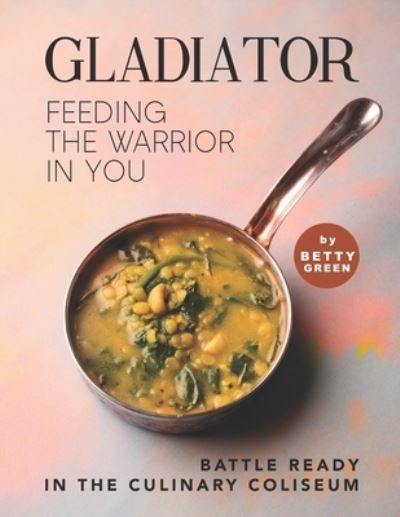 GLADIATOR

FEEDING THE WARRIOR IN YOU

by BETTY GREEN

BATTLE READY
IN THE CULINARY COLISEUM